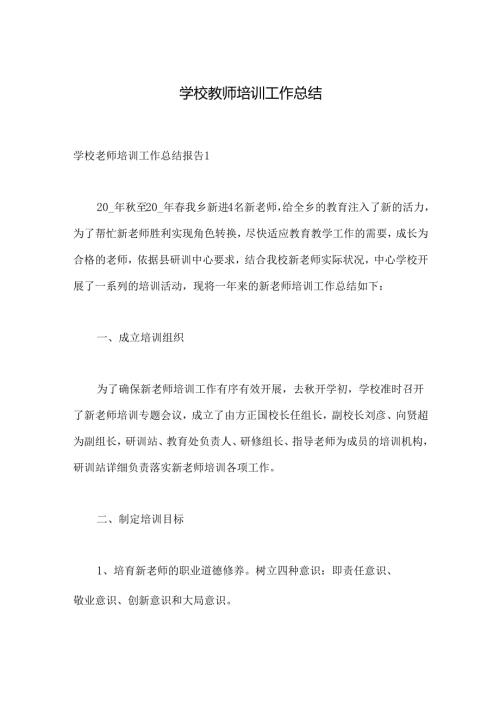 学校教师培训工作总结

学校老师培训工作总结报告1

20_年秋至20_年春我乡新进4名新老师，给全乡的教育注入了新的活力，为了帮忙新老师胜利实现角色转换，尽快适应教育教学工作的需要，成长为合格的老师，依据县研训中心要求，结合我校新老师实际状况，中心学校开展了一系列的培训活动，现将一年来的新老师培训工作总结如下：

一、成立培训组织

为了确保新老师培训工作有序有效开展，去秋开学初，学校准时召开了新老师培训专题会议，成立了由方正国校长任组长，副校长刘彦、向贤超为副组长，研训站、教育处负责人、研修组长、指导老师为成员的培训机构，研训站详细负责落实新老师培训各项工作。

二、制定培训目标

1、培育新老师的职业道德修养。树立四种意识：即责任意识、敬业意识、创新意识和大局意识。